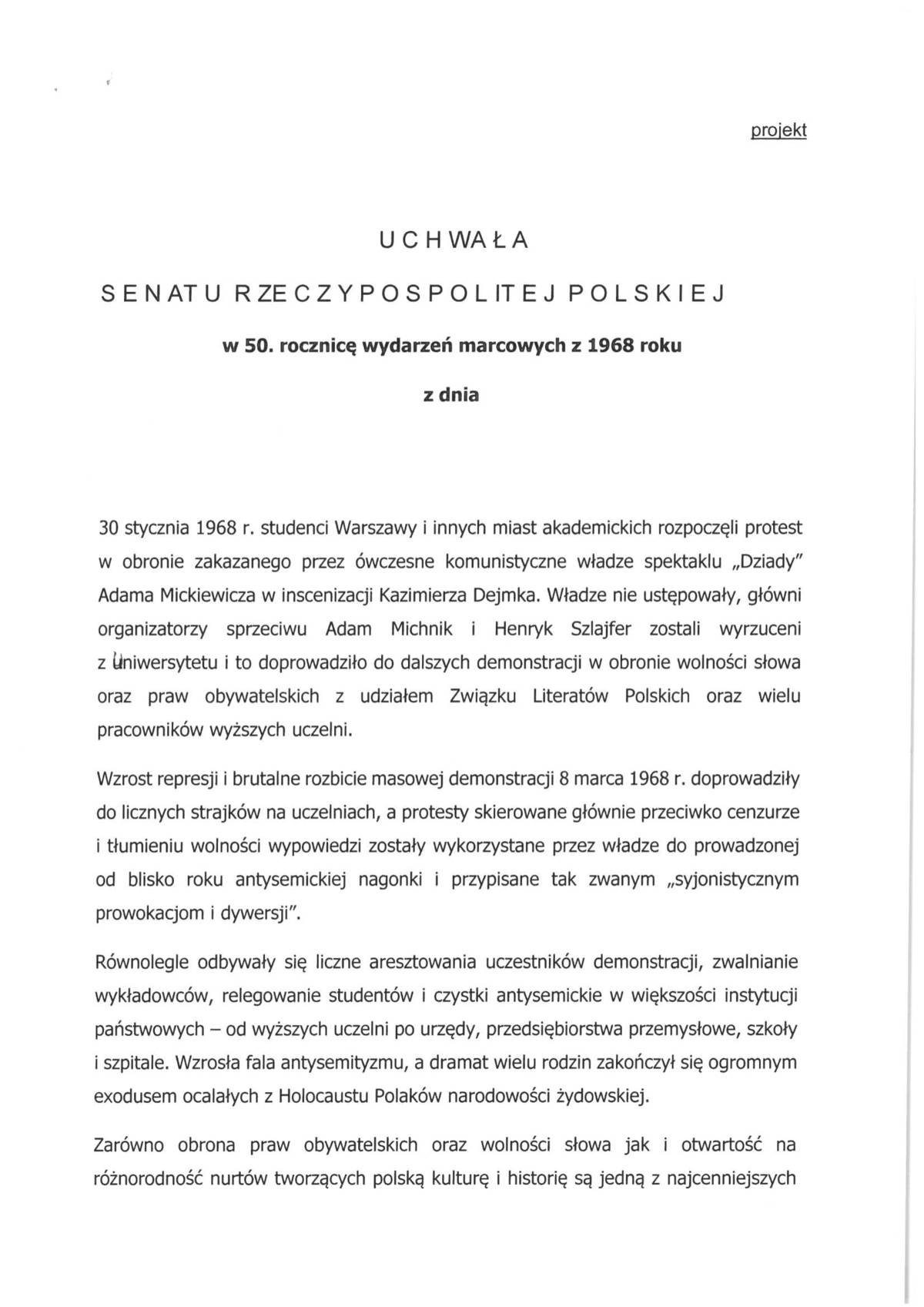 projekt

UCHWAŁA

SENATU RZECZYPOSPOLITEJ POLSKIEJ

w 50. rocznicę wydarzeń marcowych z 1968 roku

z dnia

30 stycznia 1968 r. studenci Warszawy i innych miast akademickich rozpoczęli protest w obronie zakazanego przez ówczesne komunistyczne władze spektaklu „Dziady" Adama Mickiewicza w inscenizacji Kazimierza Dejmka. Władze nie ustępowały, główni organizatorzy sprzeciwu Adam Michnik i Henryk Szlajfer zostali wyrzuceni z Uniwersytetu i to doprowadziło do dalszych demonstracji w obronie wolności słowa oraz praw obywatelskich z udziałem Związku Literatów Polskich oraz wielu pracowników wyższych uczelni.

Wzrost represji i brutalne rozbicie masowej demonstracji 8 marca 1968 r. doprowadziły do licznych strajków na uczelniach, a protesty skierowane głównie przeciwko cenzurze i tłumieniu wolności wypowiedzi zostały wykorzystane przez władze do prowadzonej od blisko roku antysemickiej nagonki i przypisane tak zwanym „syjonistycznym prowokacjom i dywersji".

Równolegle odbywały się liczne aresztowania uczestników demonstracji, zwalnianie wykładowców, relegowanie studentów i czystki antysemickie w większości instytucji państwowych – od wyższych uczelni po urzędy, przedsiębiorstwa przemysłowe, szkoły i szpitale. Wzrosła fala antysemityzmu, a dramat wielu rodzin zakończył się ogromnym exodusem ocalałych z Holocaustu Polaków narodowości żydowskiej.

Zarówno obrona praw obywatelskich oraz wolności słowa jak i otwartość na różnorodność nurtów tworzących polską kulturę i historię są jedną z najcenniejszych